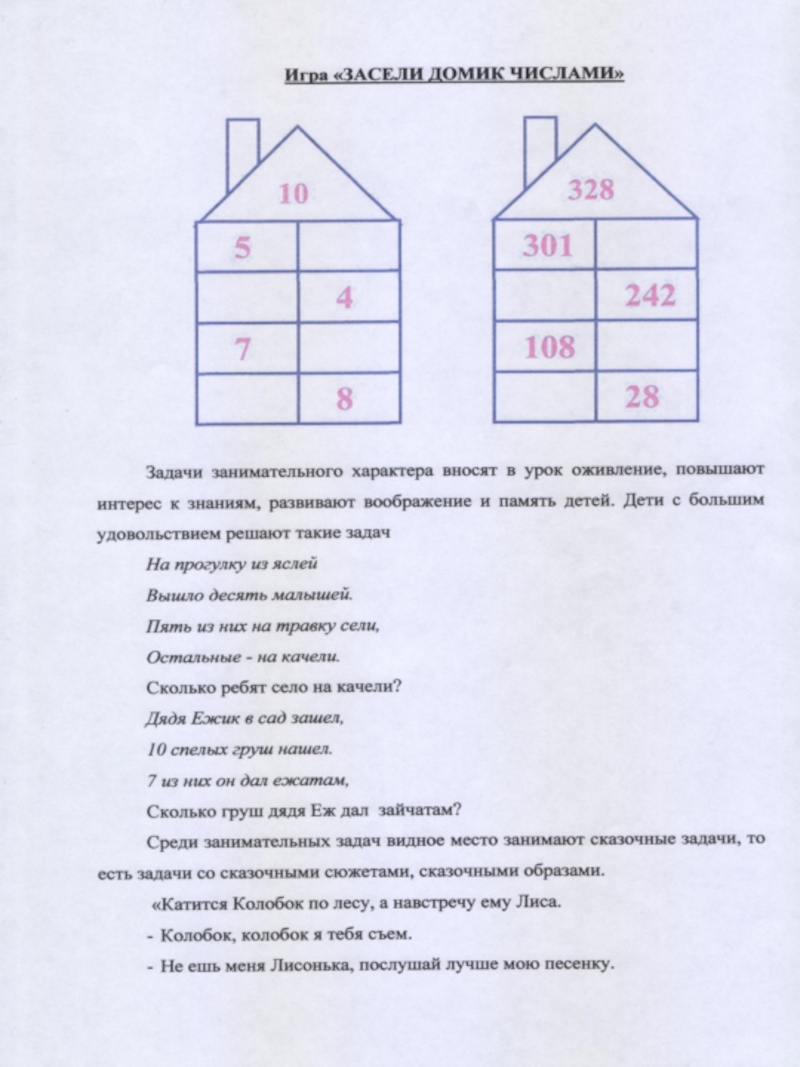 Игра «ЗАСЕЛИ ДОМИК ЧИСЛАМИ»

10

| 5 |  |
|---|---|
|  | 4 |
| 7 |  |
|  | 8 |

328

| 301 |  |
|---|---|
|  | 242 |
| 108 |  |
|  | 28 |

Задачи занимательного характера вносят в урок оживление, повышают интерес к знаниям, развивают воображение и память детей. Дети с большим удовольствием решают такие задач

На прогулку из яслей
Вышло десять малышей.
Пять из них на травку сели,
Остальные - на качели.
Сколько ребят село на качели?
Дядя Ежик в сад зашел,
10 спелых груш нашел.
7 из них он дал ежатам,
Сколько груш дядя Еж дал зайчатам?

Среди занимательных задач видное место занимают сказочные задачи, то есть задачи со сказочными сюжетами, сказочными образами.

«Катится Колобок по лесу, а навстречу ему Лиса.
- Колобок, колобок я тебя съем.
- Не ешь меня Лисонька, послушай лучше мою песенку.